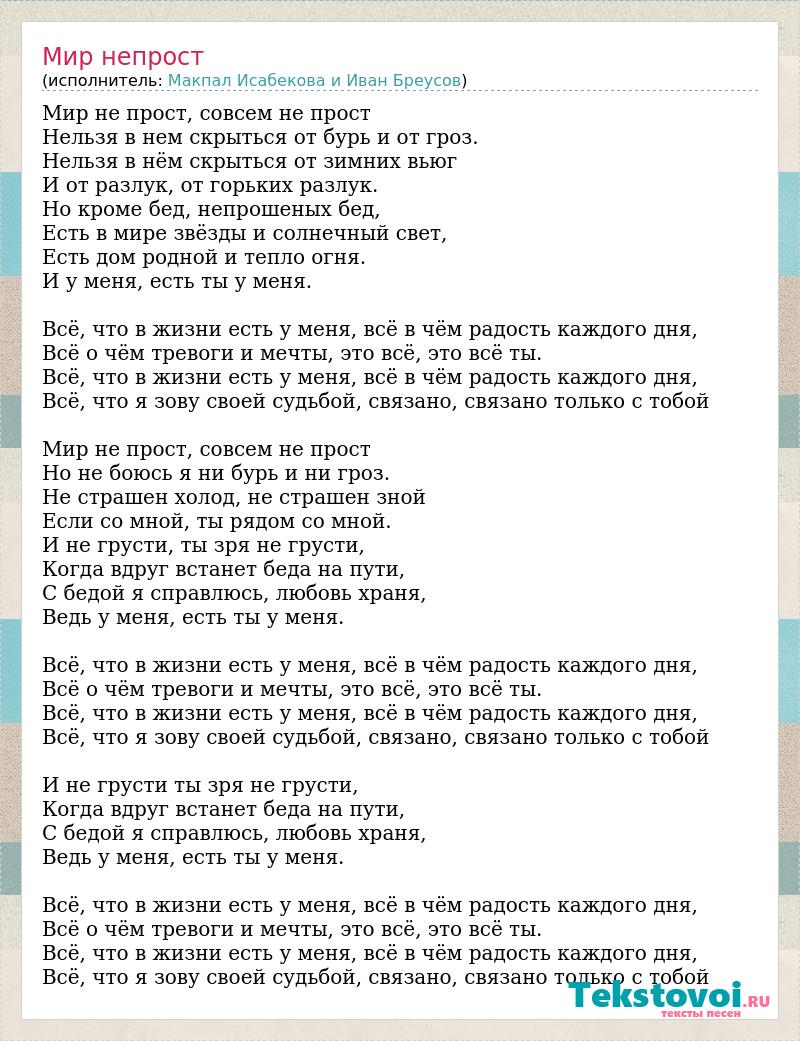 Мир непрост
(исполнитель: Макпал Исабекова и Иван Бреусов)

Мир не прост, совсем не прост
Нельзя в нем скрыться от бурь и от гроз.
Нельзя в нём скрыться от зимних вьюг
И от разлук, от горьких разлук.
Но кроме бед, непрошеных бед,
Есть в мире звёзды и солнечный свет,
Есть дом родной и тепло огня.
И у меня, есть ты у меня.

Всё, что в жизни есть у меня, всё в чём радость каждого дня,
Всё о чём тревоги и мечты, это всё, это всё ты.
Всё, что в жизни есть у меня, всё в чём радость каждого дня,
Всё, что я зову своей судьбой, связано, связано только с тобой

Мир не прост, совсем не прост
Но не боюсь я ни бурь и ни гроз.
Не страшен холод, не страшен зной
Если со мной, ты рядом со мной.
И не грусти, ты зря не грусти,
Когда вдруг встанет беда на пути,
С бедой я справлюсь, любовь храня,
Ведь у меня, есть ты у меня.

Всё, что в жизни есть у меня, всё в чём радость каждого дня,
Всё о чём тревоги и мечты, это всё, это всё ты.
Всё, что в жизни есть у меня, всё в чём радость каждого дня,
Всё, что я зову своей судьбой, связано, связано только с тобой

И не грусти ты зря не грусти,
Когда вдруг встанет беда на пути,
С бедой я справлюсь, любовь храня,
Ведь у меня, есть ты у меня.

Всё, что в жизни есть у меня, всё в чём радость каждого дня,
Всё о чём тревоги и мечты, это всё, это всё ты.
Всё, что в жизни есть у меня, всё в чём радость каждого дня,
Всё, что я зову своей судьбой, связано, связано только с тобой

Tekstovoi.RU
тексты песен